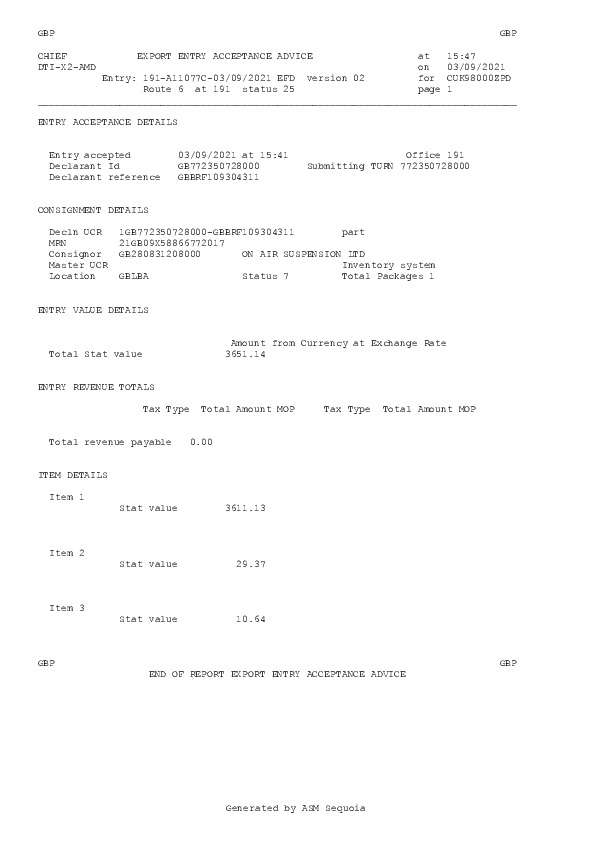 GBP GBP

CHIEF EXPORT ENTRY ACCEPTANCE ADVICE at 15:47
DTI-X2-AMD on 03/09/2021
Entry: 191-A11077C-03/09/2021 EFD version 02 for CUK98000ZPD
Route 6 at 191 status 25 page 1

ENTRY ACCEPTANCE DETAILS

Entry accepted 03/09/2021 at 15:41 Office 191
Declarant Id GB772350728000 Submitting TURN 772350728000
Declarant reference GBBRF109304311

CONSIGNMENT DETAILS

Decln UCR 1GB772350728000-GBBRF109304311 part
MRN 21GB09X58866772017
Consignor GB280831208000 ON AIR SUSPENSION LTD
Master UCR Inventory system
Location GBLBA Status 7 Total Packages 1

ENTRY VALUE DETAILS

Amount from Currency at Exchange Rate
Total Stat value 3651.14

ENTRY REVENUE TOTALS

Tax Type Total Amount MOP Tax Type Total Amount MOP

Total revenue payable 0.00

ITEM DETAILS

Item 1
Stat value 3611.13

Item 2
Stat value 29.37

Item 3
Stat value 10.64

GBP GBP
END OF REPORT EXPORT ENTRY ACCEPTANCE ADVICE

Generated by ASM Sequoia